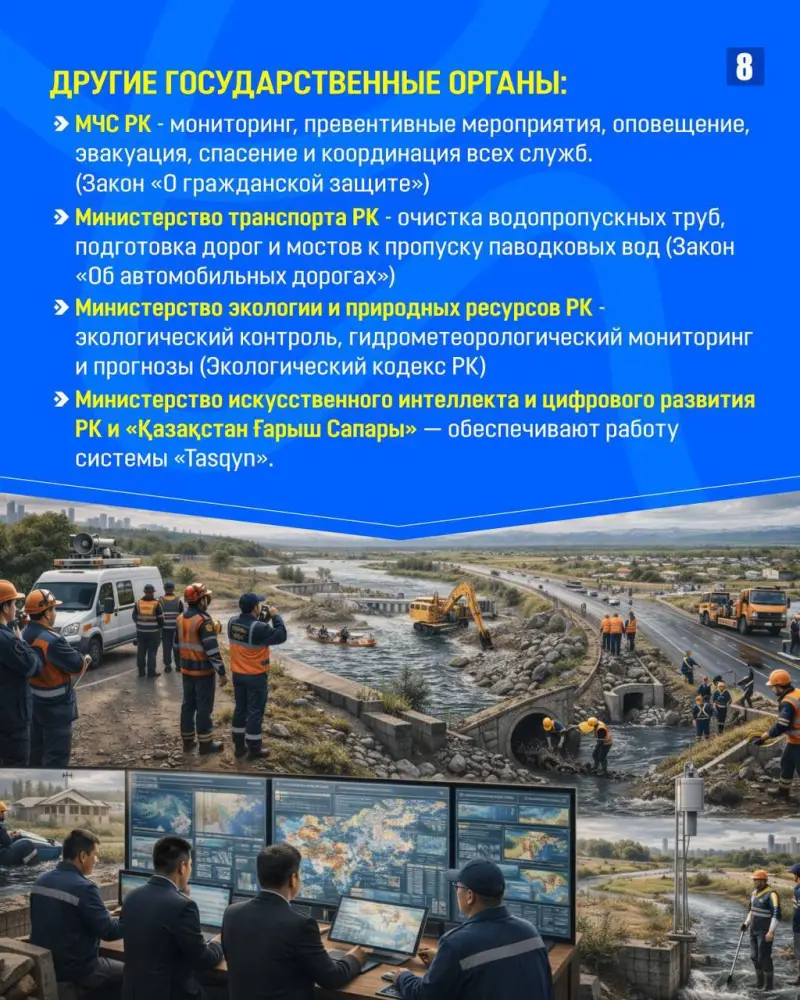 8

ДРУГИЕ ГОСУДАРСТВЕННЫЕ ОРГАНЫ:

МЧС РК - мониторинг, превентивные мероприятия, оповещение, эвакуация, спасение и координация всех служб. (Закон «О гражданской защите»)

Министерство транспорта РК - очистка водопропускных труб, подготовка дорог и мостов к пропуску паводковых вод (Закон «Об автомобильных дорогах»)

Министерство экологии и природных ресурсов РК - экологический контроль, гидрометеорологический мониторинг и прогнозы (Экологический кодекс РК)

Министерство искусственного интеллекта и цифрового развития РК и «Қазақстан Ғарыш Сапары» — обеспечивают работу системы «Tasqyn».